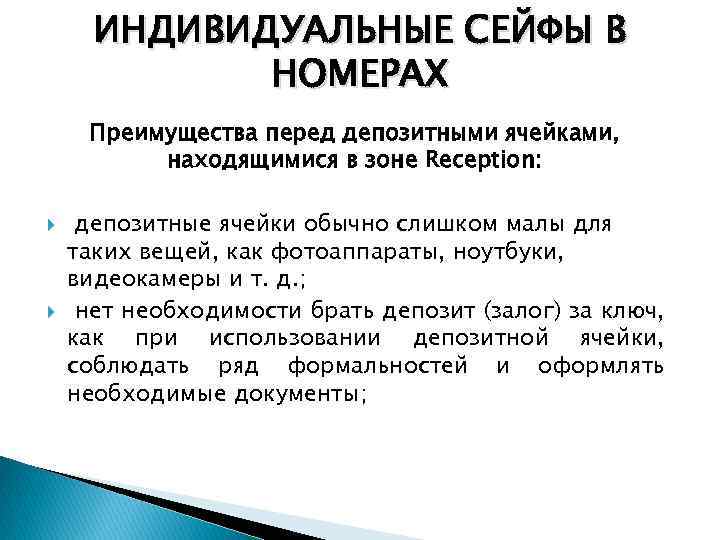 ИНДИВИДУАЛЬНЫЕ СЕЙФЫ В НОМЕРАХ

Преимущества перед депозитными ячейками, находящимися в зоне Reception:

депозитные ячейки обычно слишком малы для таких вещей, как фотоаппараты, ноутбуки, видеокамеры и т. д.;

нет необходимости брать депозит (залог) за ключ, как при использовании депозитной ячейки, соблюдать ряд формальностей и оформлять необходимые документы;